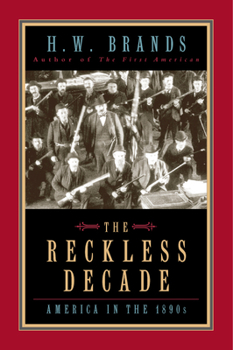 H. W. BRANDS
Author of The First American

THE
RECKLESS
DECADE

AMERICA IN THE 1890s